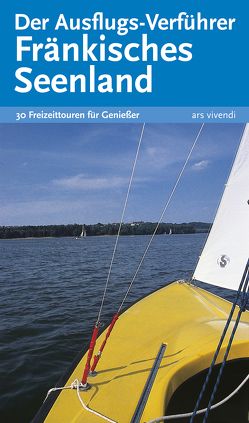 Der Ausflugs-Verführer
Fränkisches Seenland

30 Freizeittouren für Genießer

ars vivendi